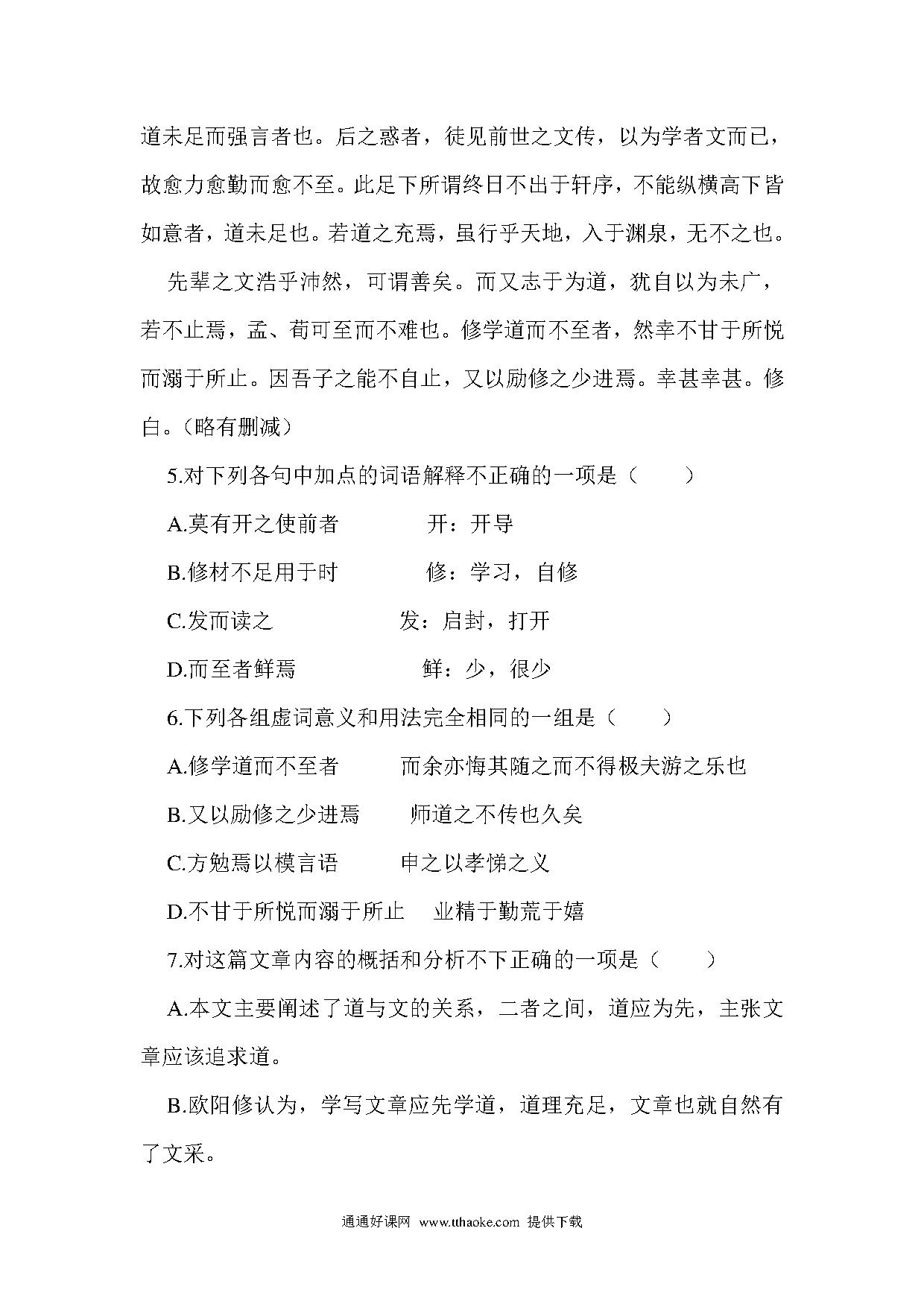 道未足而强言者也。后之惑者，徒见前世之文传，以为学者文而已，故愈力愈勤而愈不至。此足下所谓终日不出于轩序，不能纵横高下皆如意者，道未足也。若道之充焉，虽行乎天地，入于渊泉，无不之也。

先辈之文浩乎沛然，可谓善矣。而又志于为道，犹自以为未广，若不止焉，孟、荀可至而不难也。修学道而不至者，然幸不甘于所悦而溺于所止。因吾子之能不自止，又以励修之少进焉。幸甚幸甚。修白。（略有删减）

5.对下列各句中加点的词语解释不正确的一项是（　　）

A.莫有开之使前者　　开：开导

B.修材不足用于时　　修：学习，自修

C.发而读之　　发：启封，打开

D.而至者鲜焉　　鲜：少，很少

6.下列各组虚词意义和用法完全相同的一组是（　　）

A.修学道而不至者　　而余亦悔其随之而不得极夫游之乐也

B.又以励修之少进焉　　师道之不传也久矣

C.方勉焉以模言语　　申之以孝悌之义

D.不甘于所悦而溺于所止　　业精于勤荒于嬉

7.对这篇文章内容的概括和分析不下正确的一项是（　　）

A.本文主要阐述了道与文的关系，二者之间，道应为先，主张文章应该追求道。

B.欧阳修认为，学写文章应先学道，道理充足，文章也就自然有了文采。

通通好课网 www.tthaoke.com 提供下载